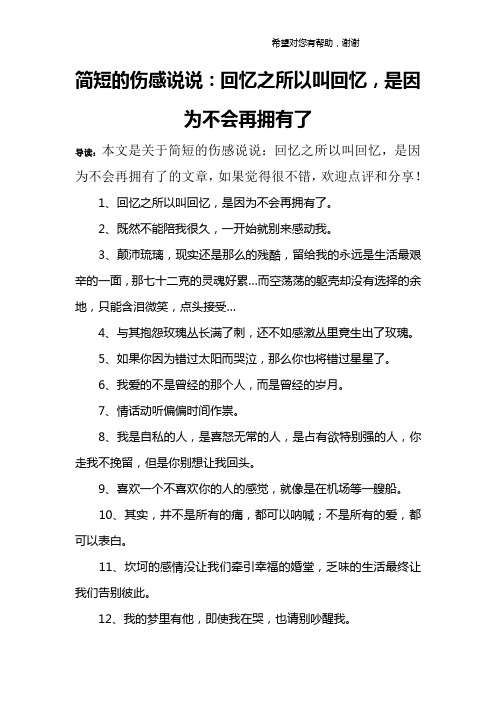 希望对您有帮助，谢谢

简短的伤感说说：回忆之所以叫回忆，是因为不会再拥有了

导读：本文是关于简短的伤感说说：回忆之所以叫回忆，是因为不会再拥有了的文章，如果觉得很不错，欢迎点评和分享！

1、回忆之所以叫回忆，是因为不会再拥有了。

2、既然不能陪我很久，一开始就别来感动我。

3、颠沛琉璃，现实还是那么的残酷，留给我的永远是生活最艰辛的一面，那七十二克的灵魂好累...而空荡荡的躯壳却没有选择的余地，只能含泪微笑，点头接受...

4、与其抱怨玫瑰丛长满了刺，还不如感激丛里竟生出了玫瑰。

5、如果你因为错过太阳而哭泣，那么你也将错过星星了。

6、我爱的不是曾经的那个人，而是曾经的岁月。

7、情话动听偏偏时间作祟。

8、我是自私的人，是喜怒无常的人，是占有欲特别强的人，你走我不挽留，但是你别想让我回头。

9、喜欢一个不喜欢你的人的感觉，就像是在机场等一艘船。

10、其实，并不是所有的痛，都可以呐喊；不是所有的爱，都可以表白。

11、坎坷的感情没让我们牵引幸福的婚堂，乏味的生活最终让我们告别彼此。

12、我的梦里有他，即使我在哭，也请别吵醒我。